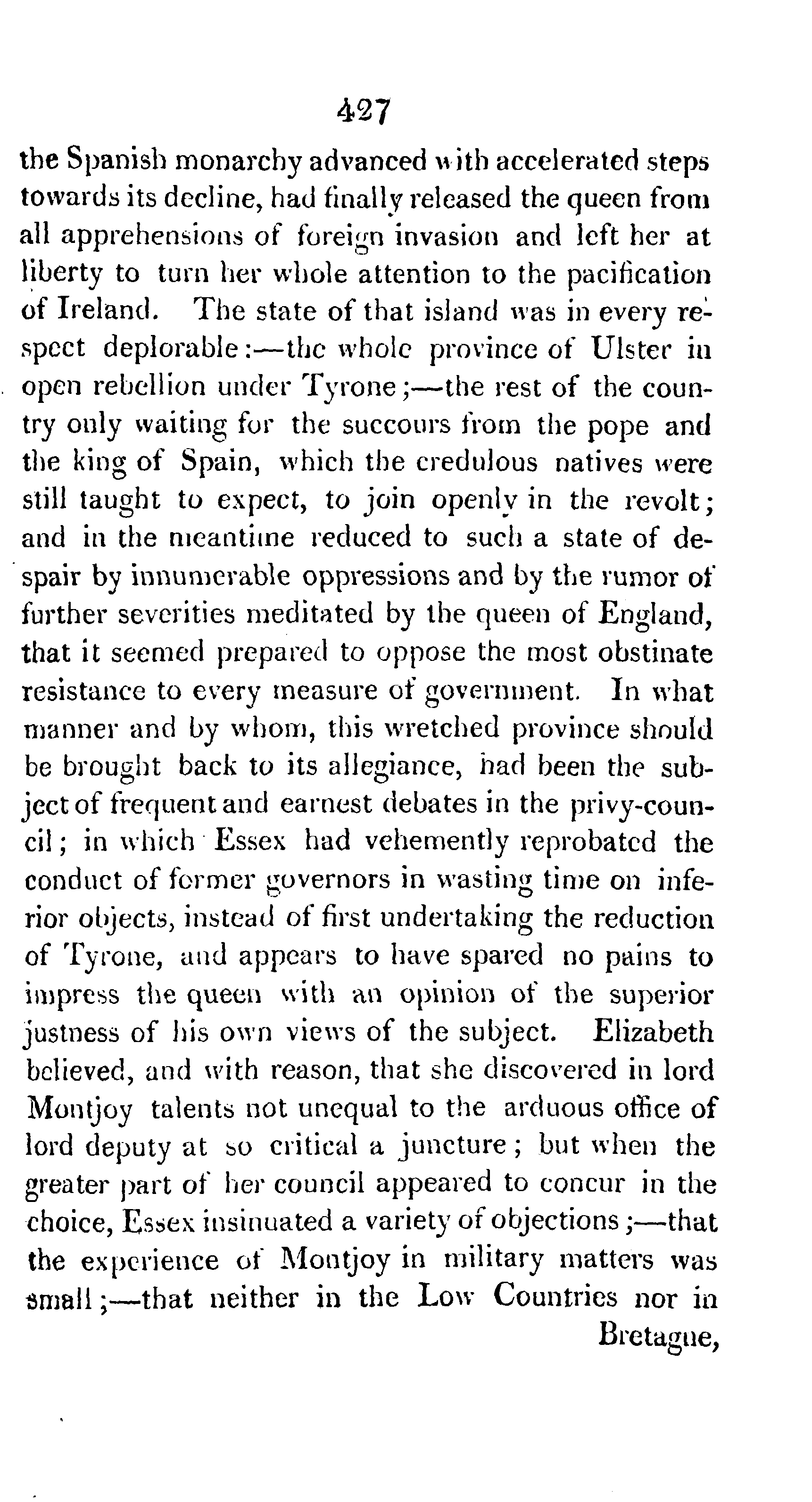 427

the Spanish monarchy advanced with accelerated steps towards its decline, had finally released the queen from all apprehensions of foreign invasion and left her at liberty to turn her whole attention to the pacification of Ireland. The state of that island was in every respect deplorable:—the whole province of Ulster in open rebellion under Tyrone;—the rest of the country only waiting for the succours from the pope and the king of Spain, which the credulous natives were still taught to expect, to join openly in the revolt; and in the meantime reduced to such a state of despair by innumerable oppressions and by the rumor of further severities meditated by the queen of England, that it seemed prepared to oppose the most obstinate resistance to every measure of government. In what manner and by whom, this wretched province should be brought back to its allegiance, had been the subject of frequent and earnest debates in the privy-council; in which Essex had vehemently reprobated the conduct of former governors in wasting time on inferior objects, instead of first undertaking the reduction of Tyrone, and appears to have spared no pains to impress the queen with an opinion of the superior justness of his own views of the subject. Elizabeth believed, and with reason, that she discovered in lord Montjoy talents not unequal to the arduous office of lord deputy at so critical a juncture; but when the greater part of her council appeared to concur in the choice, Essex insinuated a variety of objections;—that the experience of Montjoy in military matters was small;—that neither in the Low Countries nor in Bretagne,